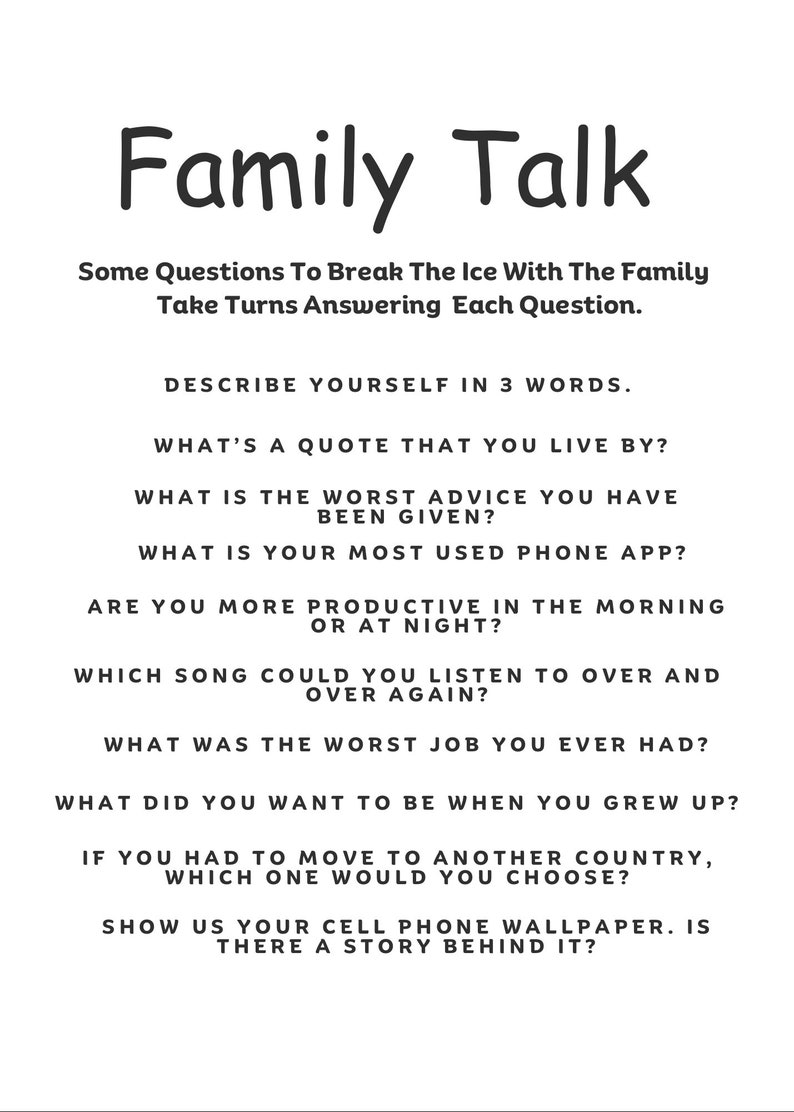 Family Talk

Some Questions To Break The Ice With The Family
Take Turns Answering Each Question.

DESCRIBE YOURSELF IN 3 WORDS.

WHAT'S A QUOTE THAT YOU LIVE BY?

WHAT IS THE WORST ADVICE YOU HAVE BEEN GIVEN?

WHAT IS YOUR MOST USED PHONE APP?

ARE YOU MORE PRODUCTIVE IN THE MORNING OR AT NIGHT?

WHICH SONG COULD YOU LISTEN TO OVER AND OVER AGAIN?

WHAT WAS THE WORST JOB YOU EVER HAD?

WHAT DID YOU WANT TO BE WHEN YOU GREW UP?

IF YOU HAD TO MOVE TO ANOTHER COUNTRY, WHICH ONE WOULD YOU CHOOSE?

SHOW US YOUR CELL PHONE WALLPAPER. IS THERE A STORY BEHIND IT?